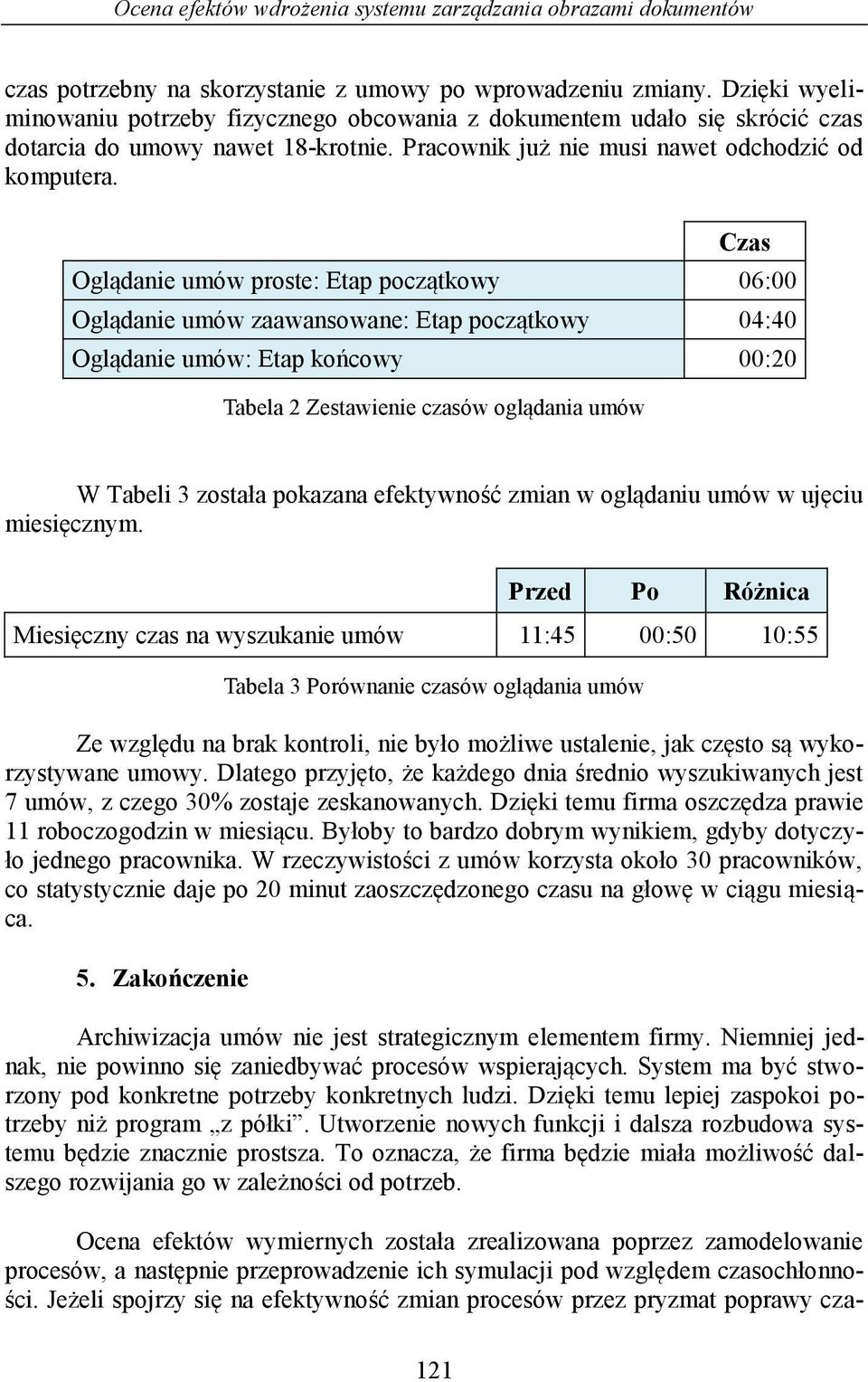 Ocena efektów wdrożenia systemu zarządzania obrazami dokumentów

czas potrzebny na skorzystanie z umowy po wprowadzeniu zmiany. Dzięki wyeliminowaniu potrzeby fizycznego obcowania z dokumentem udało się skrócić czas dotarcia do umowy nawet 18-krotnie. Pracownik już nie musi nawet odchodzić od komputera.

| | Czas |
|---|---|
| Oglądanie umów proste: Etap początkowy | 06:00 |
| Oglądanie umów zaawansowane: Etap początkowy | 04:40 |
| Oglądanie umów: Etap końcowy | 00:20 |

Tabela 2 Zestawienie czasów oglądania umów

W Tabeli 3 została pokazana efektywność zmian w oglądaniu umów w ujęciu miesięcznym.

| | Przed | Po | Różnica |
|---|---|---|---|
| Miesięczny czas na wyszukanie umów | 11:45 | 00:50 | 10:55 |

Tabela 3 Porównanie czasów oglądania umów

Ze względu na brak kontroli, nie było możliwe ustalenie, jak często są wykorzystywane umowy. Dlatego przyjęto, że każdego dnia średnio wyszukiwanych jest 7 umów, z czego 30% zostaje zeskanowanych. Dzięki temu firma oszczędza prawie 11 roboczogodzin w miesiącu. Byłoby to bardzo dobrym wynikiem, gdyby dotyczyło jednego pracownika. W rzeczywistości z umów korzysta około 30 pracowników, co statystycznie daje po 20 minut zaoszczędzonego czasu na głowę w ciągu miesiąca.

5. Zakończenie

Archiwizacja umów nie jest strategicznym elementem firmy. Niemniej jednak, nie powinno się zaniedbywać procesów wspierających. System ma być stworzony pod konkretne potrzeby konkretnych ludzi. Dzięki temu lepiej zaspokoi potrzeby niż program „z półki”. Utworzenie nowych funkcji i dalsza rozbudowa systemu będzie znacznie prostsza. To oznacza, że firma będzie miała możliwość dalszego rozwijania go w zależności od potrzeb.

Ocena efektów wymiernych została zrealizowana poprzez zamodelowanie procesów, a następnie przeprowadzenie ich symulacji pod względem czasochłonności. Jeżeli spojrzy się na efektywność zmian procesów przez pryzmat poprawy cza-

121